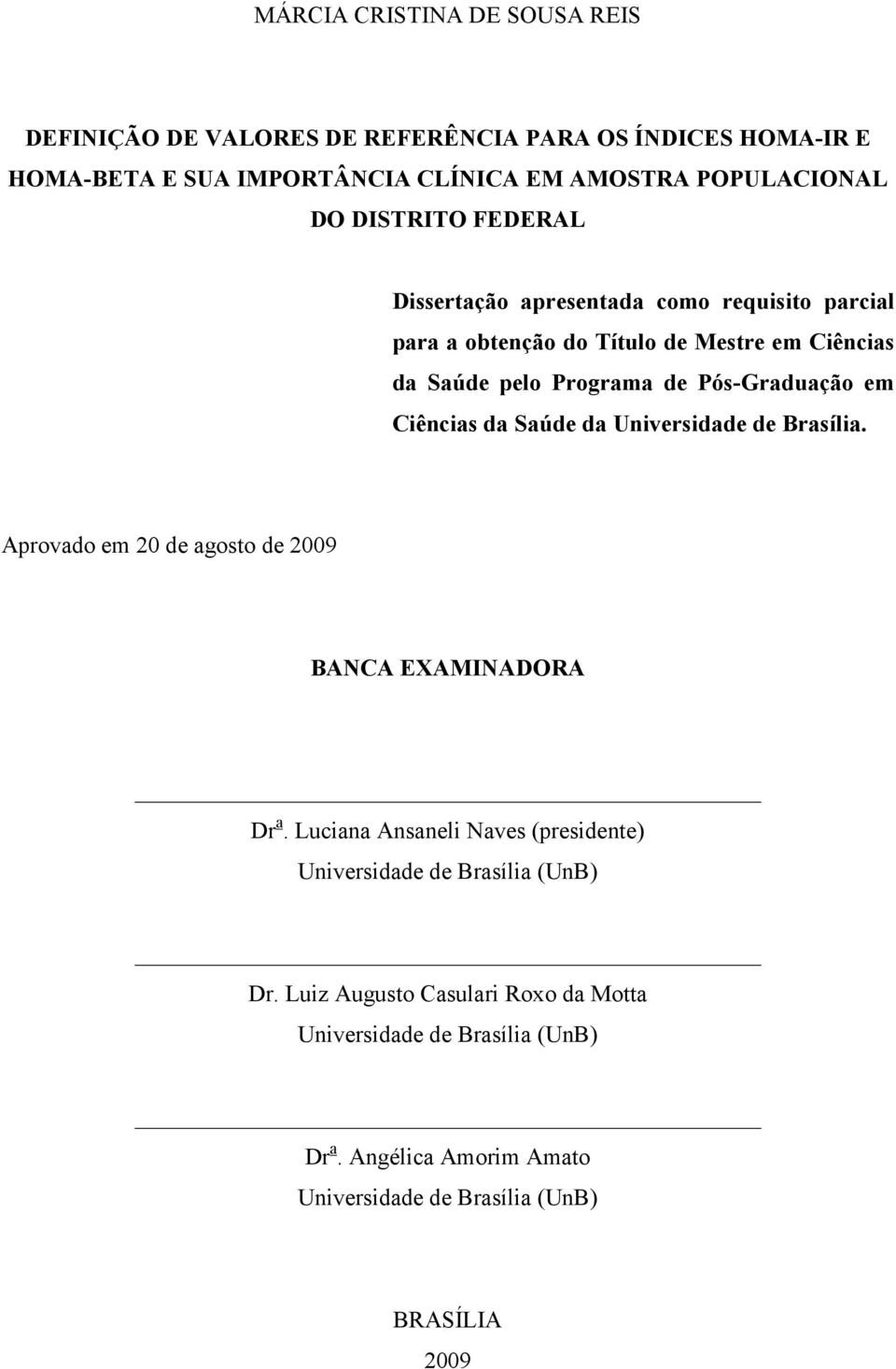 MÁRCIA CRISTINA DE SOUSA REIS

DEFINIÇÃO DE VALORES DE REFERÊNCIA PARA OS ÍNDICES HOMA-IR E HOMA-BETA E SUA IMPORTÂNCIA CLÍNICA EM AMOSTRA POPULACIONAL DO DISTRITO FEDERAL

Dissertação apresentada como requisito parcial para a obtenção do Título de Mestre em Ciências da Saúde pelo Programa de Pós-Graduação em Ciências da Saúde da Universidade de Brasília.

Aprovado em 20 de agosto de 2009

BANCA EXAMINADORA

Drª. Luciana Ansaneli Naves (presidente)
Universidade de Brasília (UnB)

Dr. Luiz Augusto Casulari Roxo da Motta
Universidade de Brasília (UnB)

Drª. Angélica Amorim Amato
Universidade de Brasília (UnB)

BRASÍLIA
2009